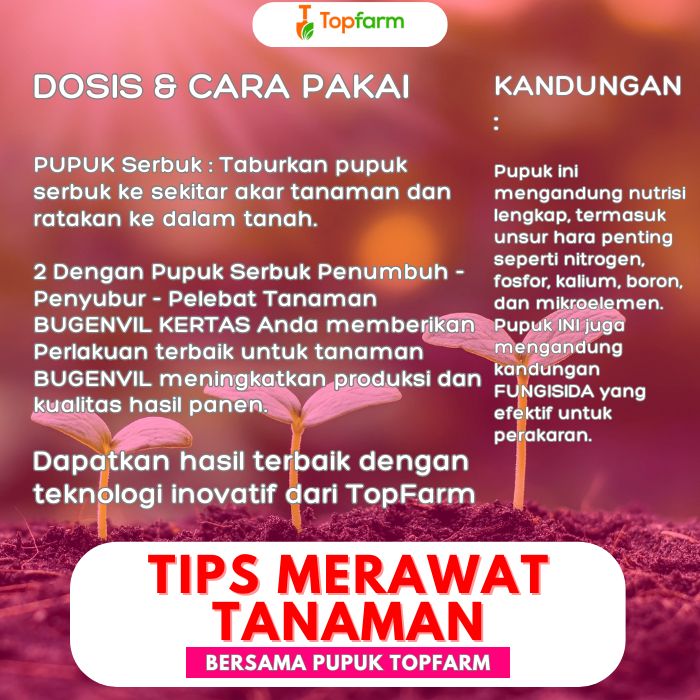 Topfarm

DOSIS & CARA PAKAI

PUPUK Serbuk : Taburkan pupuk serbuk ke sekitar akar tanaman dan ratakan ke dalam tanah.

2 Dengan Pupuk Serbuk Penumbuh - Penyubur - Pelebat Tanaman BUGENVIL KERTAS Anda memberikan Perlakuan terbaik untuk tanaman BUGENVIL meningkatkan produksi dan kualitas hasil panen.

Dapatkan hasil terbaik dengan teknologi inovatif dari TopFarm

KANDUNGAN :

Pupuk ini mengandung nutrisi lengkap, termasuk unsur hara penting seperti nitrogen, fosfor, kalium, boron, dan mikroelemen. Pupuk INI juga mengandung kandungan FUNGISIDA yang efektif untuk perakaran.

TIPS MERAWAT TANAMAN

BERSAMA PUPUK TOPFARM